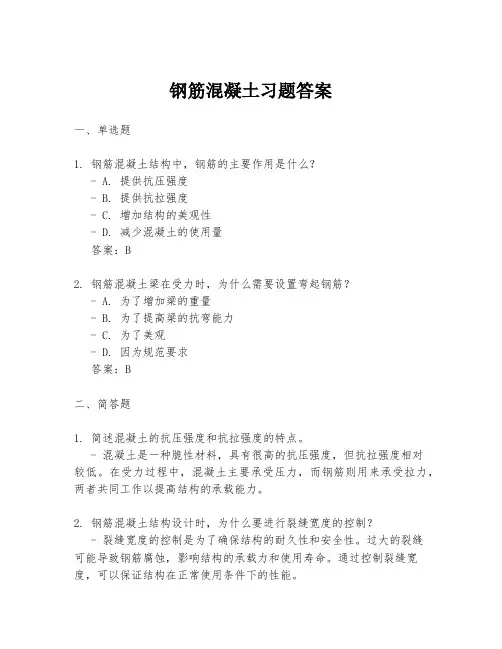 钢筋混凝土习题答案

一、单选题

1. 钢筋混凝土结构中，钢筋的主要作用是什么？
- A. 提供抗压强度
- B. 提供抗拉强度
- C. 增加结构的美观性
- D. 减少混凝土的使用量
答案：B

2. 钢筋混凝土梁在受力时，为什么需要设置弯起钢筋？
- A. 为了增加梁的重量
- B. 为了提高梁的抗弯能力
- C. 为了美观
- D. 因为规范要求
答案：B

二、简答题

1. 简述混凝土的抗压强度和抗拉强度的特点。
- 混凝土是一种脆性材料，具有很高的抗压强度，但抗拉强度相对较低。在受力过程中，混凝土主要承受压力，而钢筋则用来承受拉力，两者共同工作以提高结构的承载能力。

2. 钢筋混凝土结构设计时，为什么要进行裂缝宽度的控制？
- 裂缝宽度的控制是为了确保结构的耐久性和安全性。过大的裂缝可能导致钢筋腐蚀，影响结构的承载力和使用寿命。通过控制裂缝宽度，可以保证结构在正常使用条件下的性能。